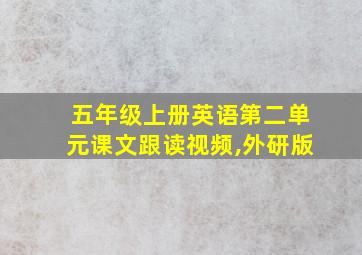 五年级上册英语第二单元课文跟读视频,外研版